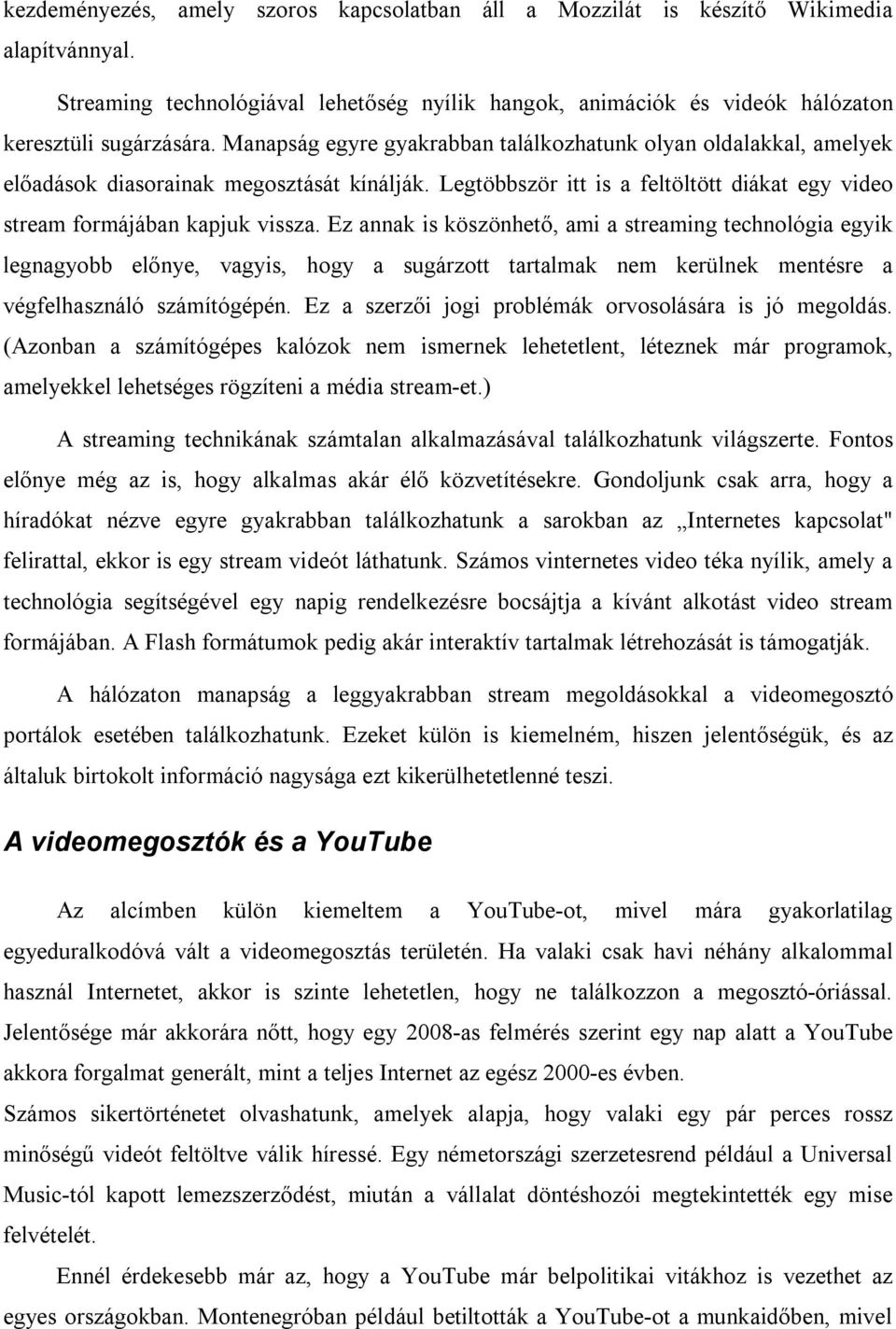 kezdeményezés, amely szoros kapcsolatban áll a Mozzilát is készítő Wikimedia alapítvánnyal.

Streaming technológiával lehetőség nyílik hangok, animációk és videók hálózaton keresztüli sugárzására. Manapság egyre gyakrabban találkozhatunk olyan oldalakkal, amelyek előadások diasorainak megosztását kínálják. Legtöbbször itt is a feltöltött diákat egy video stream formájában kapjuk vissza. Ez annak is köszönhető, ami a streaming technológia egyik legnagyobb előnye, vagyis, hogy a sugárzott tartalmak nem kerülnek mentésre a végfelhasználó számítógépén. Ez a szerzői jogi problémák orvosolására is jó megoldás. (Azonban a számítógépes kalózok nem ismernek lehetetlent, léteznek már programok, amelyekkel lehetséges rögzíteni a média stream-et.)

A streaming technikának számtalan alkalmazásával találkozhatunk világszerte. Fontos előnye még az is, hogy alkalmas akár élő közvetítésekre. Gondoljunk csak arra, hogy a híradókat nézve egyre gyakrabban találkozhatunk a sarokban az „Internetes kapcsolat" felirattal, ekkor is egy stream videót láthatunk. Számos vinternetes video téka nyílik, amely a technológia segítségével egy napig rendelkezésre bocsájtja a kívánt alkotást video stream formájában. A Flash formátumok pedig akár interaktív tartalmak létrehozását is támogatják.

A hálózaton manapság a leggyakrabban stream megoldásokkal a videomegosztó portálok esetében találkozhatunk. Ezeket külön is kiemelném, hiszen jelentőségük, és az általuk birtokolt információ nagysága ezt kikerülhetetlenné teszi.

A videomegosztók és a YouTube

Az alcímben külön kiemeltem a YouTube-ot, mivel mára gyakorlatilag egyeduralkodóvá vált a videomegosztás területén. Ha valaki csak havi néhány alkalommal használ Internetet, akkor is szinte lehetetlen, hogy ne találkozzon a megosztó-óriással. Jelentősége már akkorára nőtt, hogy egy 2008-as felmérés szerint egy nap alatt a YouTube akkora forgalmat generált, mint a teljes Internet az egész 2000-es évben.
Számos sikertörténetet olvashatunk, amelyek alapja, hogy valaki egy pár perces rossz minőségű videót feltöltve válik híressé. Egy németországi szerzetesrend például a Universal Music-tól kapott lemezszerződést, miután a vállalat döntéshozói megtekintették egy mise felvételét.

Ennél érdekesebb már az, hogy a YouTube már belpolitikai vitákhoz is vezethet az egyes országokban. Montenegróban például betiltották a YouTube-ot a munkaidőben, mivel